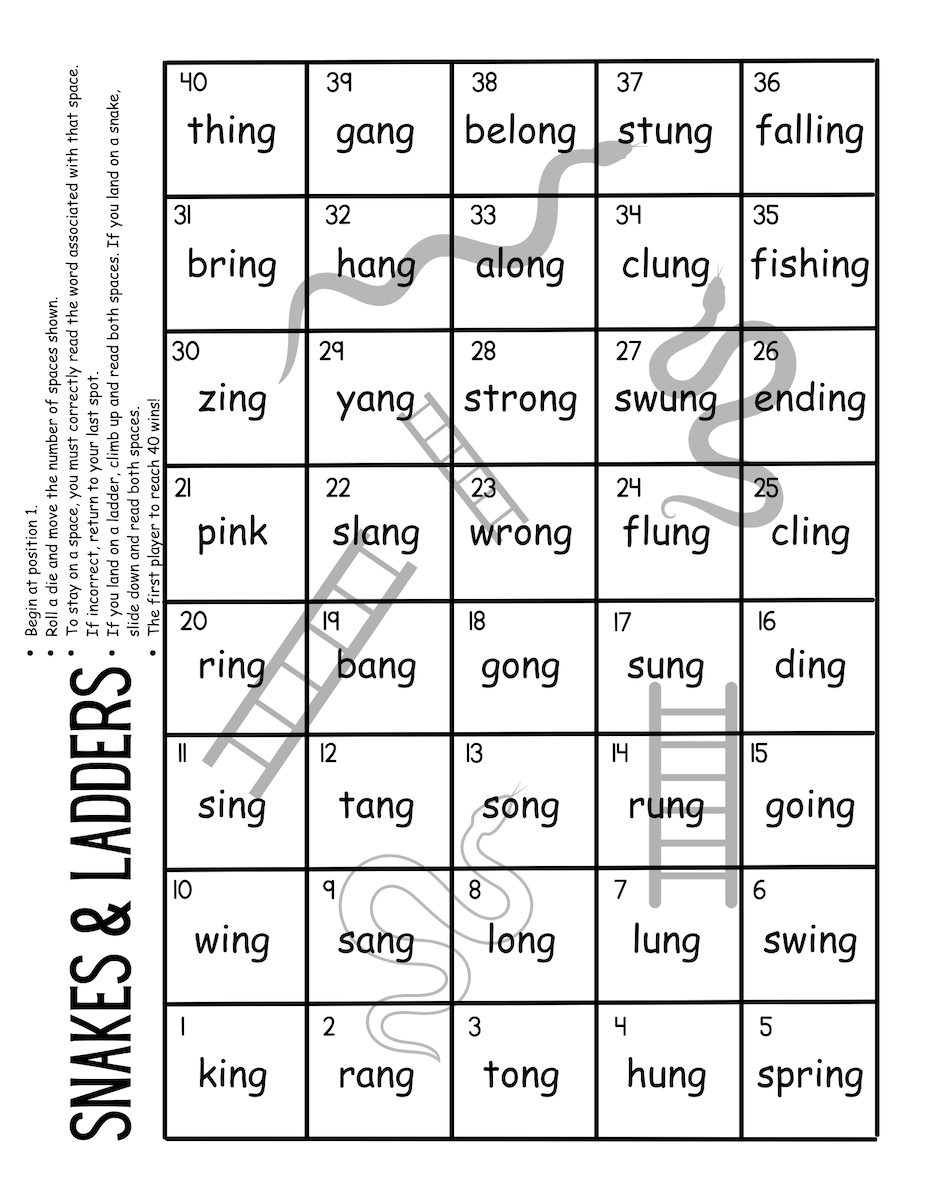 SNAKES & LADDERS

• Begin at position 1.
• Roll a die and move the number of spaces shown.
• To stay on a space, you must correctly read the word associated with that space. If incorrect, return to your last spot.
• If you land on a ladder, climb up and read both spaces. If you land on a snake, slide down and read both spaces.
• The first player to reach 40 wins!

| 40 thing | 39 gang | 38 belong | 37 stung | 36 falling |
|---|---|---|---|---|
| 31 bring | 32 hang | 33 along | 34 clung | 35 fishing |
| 30 zing | 29 yang | 28 strong | 27 swung | 26 ending |
| 21 pink | 22 slang | 23 wrong | 24 flung | 25 cling |
| 20 ring | 19 bang | 18 gong | 17 sung | 16 ding |
| 11 sing | 12 tang | 13 song | 14 rung | 15 going |
| 10 wing | 9 sang | 8 long | 7 lung | 6 swing |
| 1 king | 2 rang | 3 tong | 4 hung | 5 spring |